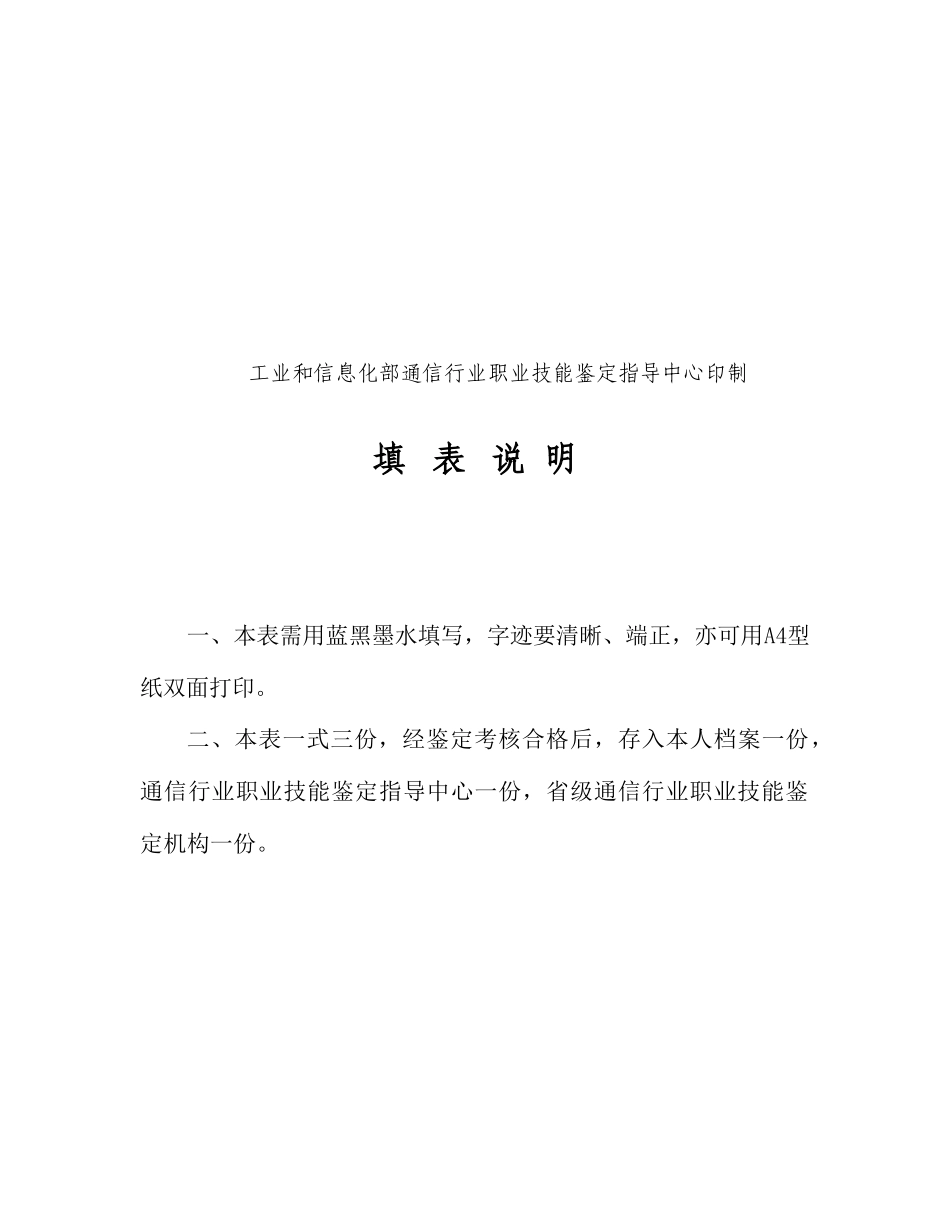 工业和信息化部通信行业职业技能鉴定指导中心印制

填 表 说 明

一、本表需用蓝黑墨水填写，字迹要清晰、端正，亦可用A4型纸双面打印。

二、本表一式三份，经鉴定考核合格后，存入本人档案一份，通信行业职业技能鉴定指导中心一份，省级通信行业职业技能鉴定机构一份。